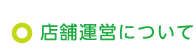 店舗運営について